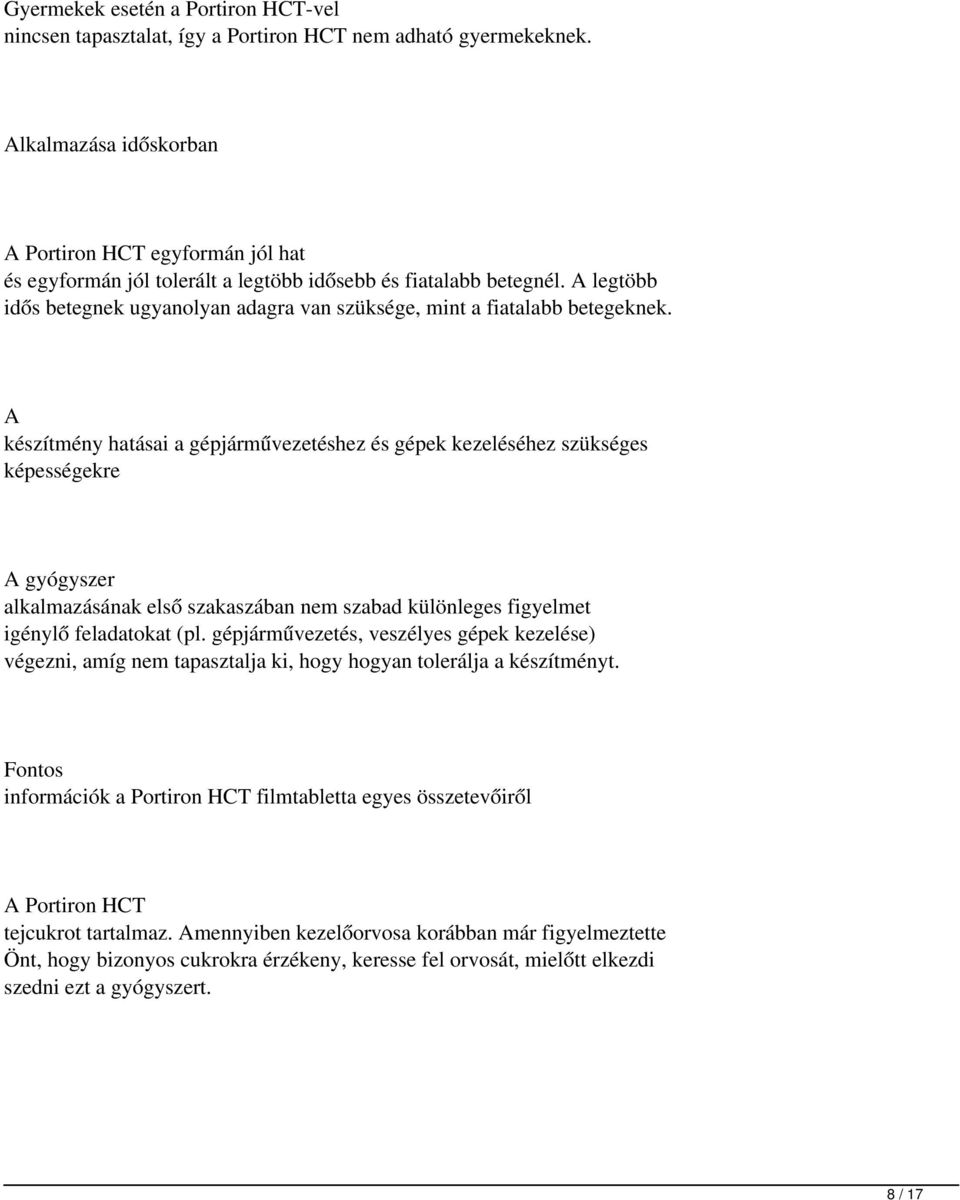 Gyermekek esetén a Portiron HCT-vel nincsen tapasztalat, így a Portiron HCT nem adható gyermekeknek.

Alkalmazása időskorban

A Portiron HCT egyformán jól hat és egyformán jól tolerált a legtöbb idősebb és fiatalabb betegnél. A legtöbb idős betegnek ugyanolyan adagra van szüksége, mint a fiatalabb betegeknek.

A készítmény hatásai a gépjárművezetéshez és gépek kezeléséhez szükséges képességekre

A gyógyszer alkalmazásának első szakaszában nem szabad különleges figyelmet igénylő feladatokat (pl. gépjárművezetés, veszélyes gépek kezelése) végezni, amíg nem tapasztalja ki, hogy hogyan tolerálja a készítményt.

Fontos információk a Portiron HCT filmtabletta egyes összetevőiről

A Portiron HCT tejcukrot tartalmaz. Amennyiben kezelőorvosa korábban már figyelmeztette Önt, hogy bizonyos cukrokra érzékeny, keresse fel orvosát, mielőtt elkezdi szedni ezt a gyógyszert.

8 / 17